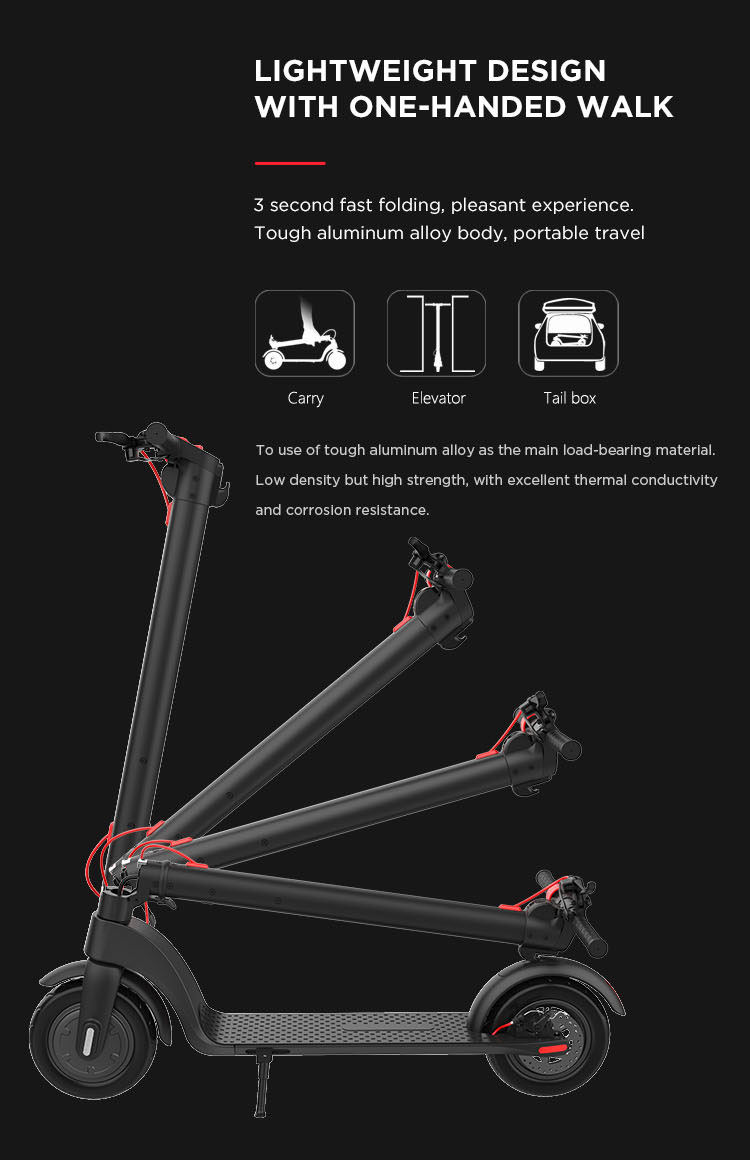 LIGHTWEIGHT DESIGN
WITH ONE-HANDED WALK

3 second fast folding, pleasant experience.
Tough aluminum alloy body, portable travel

Carry

Elevator

Tail box

To use of tough aluminum alloy as the main load-bearing material. Low density but high strength, with excellent thermal conductivity and corrosion resistance.